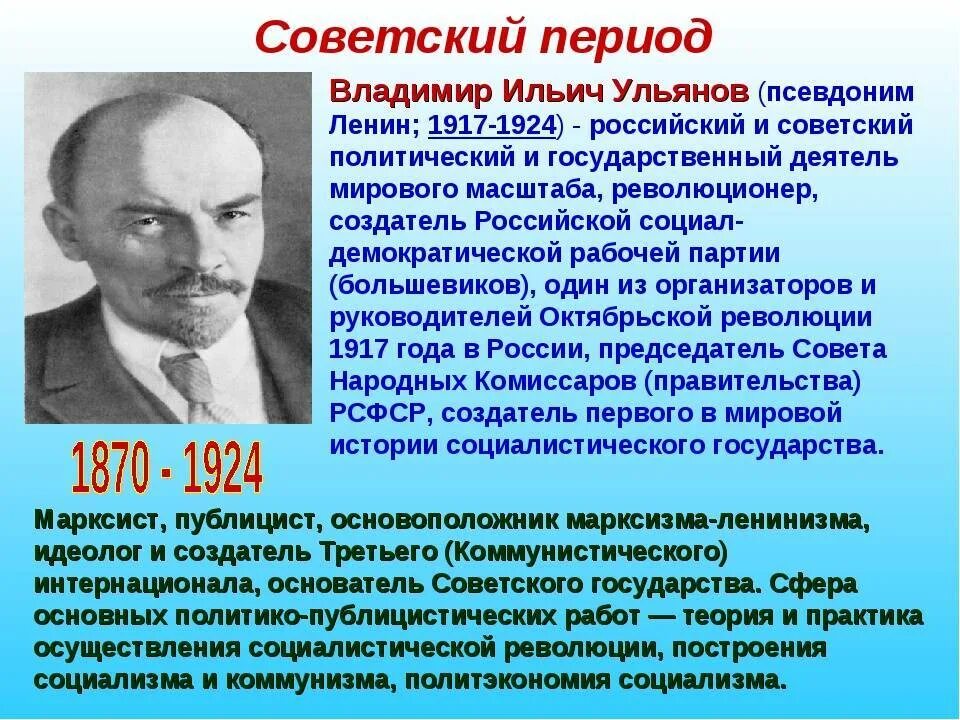 Советский период

Владимир Ильич Ульянов (псевдоним Ленин; 1917-1924) - российский и советский политический и государственный деятель мирового масштаба, революционер, создатель Российской социал-демократической рабочей партии (большевиков), один из организаторов и руководителей Октябрьской революции 1917 года в России, председатель Совета Народных Комиссаров (правительства) РСФСР, создатель первого в мировой истории социалистического государства.

1870 - 1924

Марксист, публицист, основоположник марксизма-ленинизма, идеолог и создатель Третьего (Коммунистического) интернационала, основатель Советского государства. Сфера основных политико-публицистических работ — теория и практика осуществления социалистической революции, построения социализма и коммунизма, политэкономия социализма.